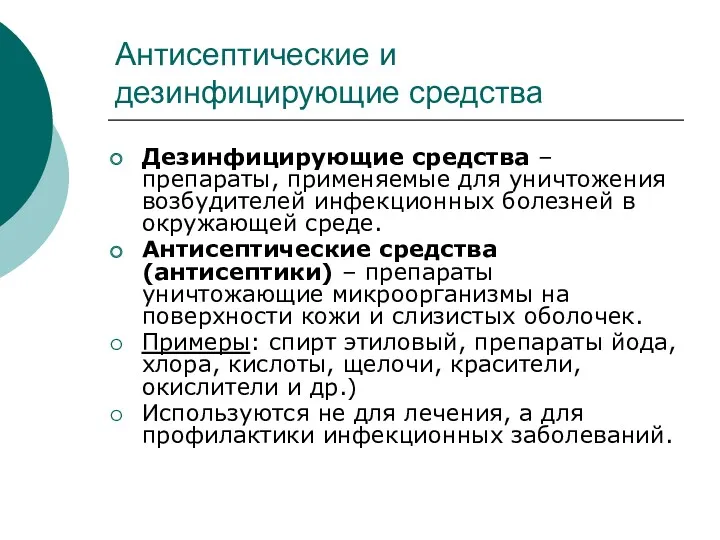 Антисептические и дезинфицирующие средства

Дезинфицирующие средства – препараты, применяемые для уничтожения возбудителей инфекционных болезней в окружающей среде.

Антисептические средства (антисептики) – препараты уничтожающие микроорганизмы на поверхности кожи и слизистых оболочек.

Примеры: спирт этиловый, препараты йода, хлора, кислоты, щелочи, красители, окислители и др.)

Используются не для лечения, а для профилактики инфекционных заболеваний.